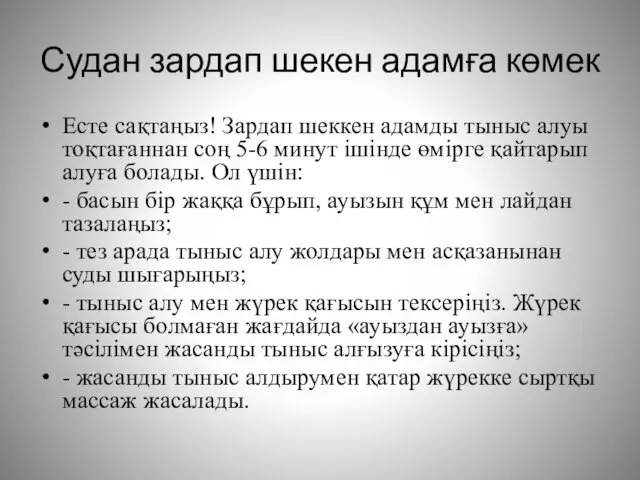 Судан зардап шекен адамға көмек

• Есте сақтаңыз! Зардап шеккен адамды тыныс алуы тоқтағаннан соң 5-6 минут ішінде өмірге қайтарып алуға болады. Ол үшін:
• - басын бір жаққа бұрып, ауызын құм мен лайдан тазалаңыз;
• - тез арада тыныс алу жолдары мен асқазанынан суды шығарыңыз;
• - тыныс алу мен жүрек қағысын тексеріңіз. Жүрек қағысы болмаған жағдайда «ауыздан ауызға» тәсілімен жасанды тыныс алғызуға кірісіңіз;
• - жасанды тыныс алдырумен қатар жүрекке сыртқы массаж жасалады.